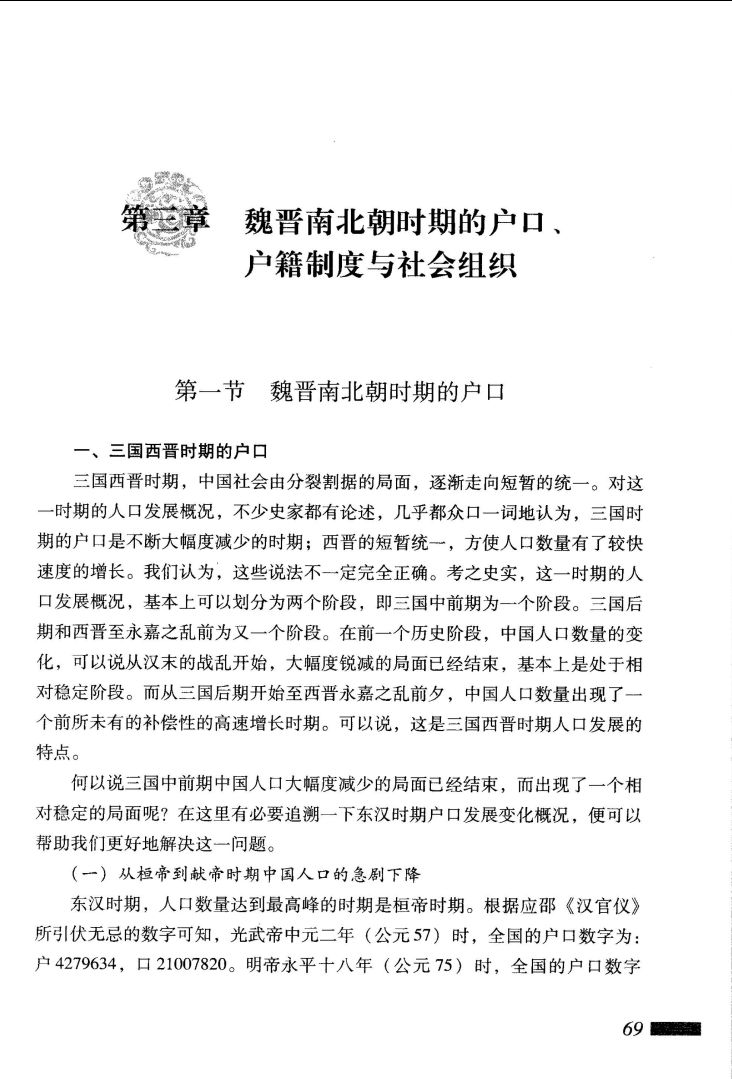 第三章 魏晋南北朝时期的户口、户籍制度与社会组织

第一节 魏晋南北朝时期的户口

一、三国西晋时期的户口

三国西晋时期，中国社会由分裂割据的局面，逐渐走向短暂的统一。对这一时期的人口发展概况，不少史家都有论述，几乎都众口一词地认为，三国时期的户口是不断大幅度减少的时期；西晋的短暂统一，方使人口数量有了较快速度的增长。我们认为，这些说法不一定完全正确。考之史实，这一时期的人口发展概况，基本上可以划分为两个阶段，即三国中前期为一个阶段。三国后期和西晋至永嘉之乱前为又一个阶段。在前一个历史阶段，中国人口数量的变化，可以说从汉末的战乱开始，大幅度锐减的局面已经结束，基本上是处于相对稳定阶段。而从三国后期开始至西晋永嘉之乱前夕，中国人口数量出现了一个前所未有的补偿性的高速增长时期。可以说，这是三国西晋时期人口发展的特点。

何以说三国中前期中国人口大幅度减少的局面已经结束，而出现了一个相对稳定的局面呢？在这里有必要追溯一下东汉时期户口发展变化概况，便可以帮助我们更好地解决这一问题。

（一）从桓帝到献帝时期中国人口的急剧下降

东汉时期，人口数量达到最高峰的时期是桓帝时期。根据应邵《汉官仪》所引伏无忌的数字可知，光武帝中元二年（公元57）时，全国的户口数字为：户4279634，口21007820。明帝永平十八年（公元75）时，全国的户口数字

69